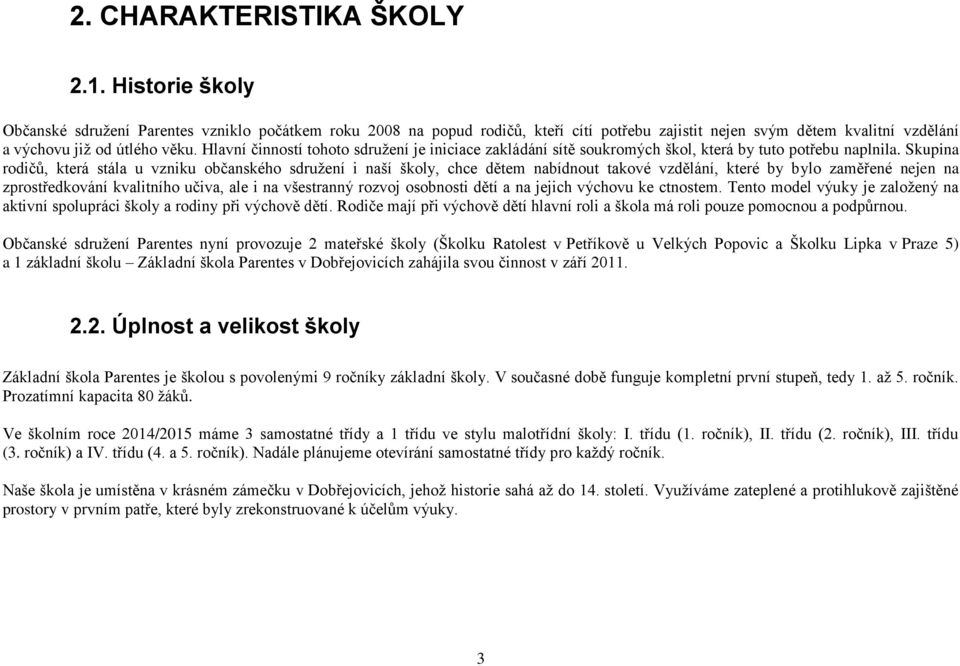 2. CHARAKTERISTIKA ŠKOLY

2.1. Historie školy

Občanské sdružení Parentes vzniklo počátkem roku 2008 na popud rodičů, kteří cítí potřebu zajistit nejen svým dětem kvalitní vzdělání a výchovu již od útlého věku. Hlavní činností tohoto sdružení je iniciace zakládání sítě soukromých škol, která by tuto potřebu naplnila. Skupina rodičů, která stála u vzniku občanského sdružení i naší školy, chce dětem nabídnout takové vzdělání, které by bylo zaměřené nejen na zprostředkování kvalitního učiva, ale i na všestranný rozvoj osobnosti dětí a na jejich výchovu ke ctnostem. Tento model výuky je založený na aktivní spolupráci školy a rodiny při výchově dětí. Rodiče mají při výchově dětí hlavní roli a škola má roli pouze pomocnou a podpůrnou.

Občanské sdružení Parentes nyní provozuje 2 mateřské školy (Školku Ratolest v Petříkově u Velkých Popovic a Školku Lipka v Praze 5) a 1 základní školu – Základní škola Parentes v Dobřejovicích zahájila svou činnost v září 2011.

2.2. Úplnost a velikost školy

Základní škola Parentes je školou s povolenými 9 ročníky základní školy. V současné době funguje kompletní první stupeň, tedy 1. až 5. ročník. Prozatímní kapacita 80 žáků.

Ve školním roce 2014/2015 máme 3 samostatné třídy a 1 třídu ve stylu malotřídní školy: I. třídu (1. ročník), II. třídu (2. ročník), III. třídu (3. ročník) a IV. třídu (4. a 5. ročník). Nadále plánujeme otevírání samostatné třídy pro každý ročník.

Naše škola je umístěna v krásném zámečku v Dobřejovicích, jehož historie sahá až do 14. století. Využíváme zateplené a protihlukově zajištěné prostory v prvním patře, které byly zrekonstruované k účelům výuky.

3